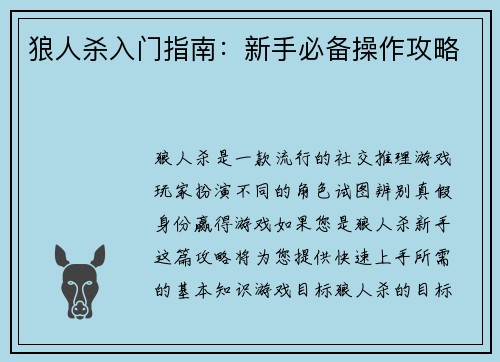 狼人杀入门指南：新手必备操作攻略

狼人杀是一款流行的社交推理游戏玩家扮演不同的角色试图辨别真假身份赢得游戏如果您是狼人杀新手这篇攻略将为您提供快速上手所需的基本知识游戏目标狼人杀的目标